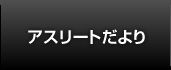 アスリートだより